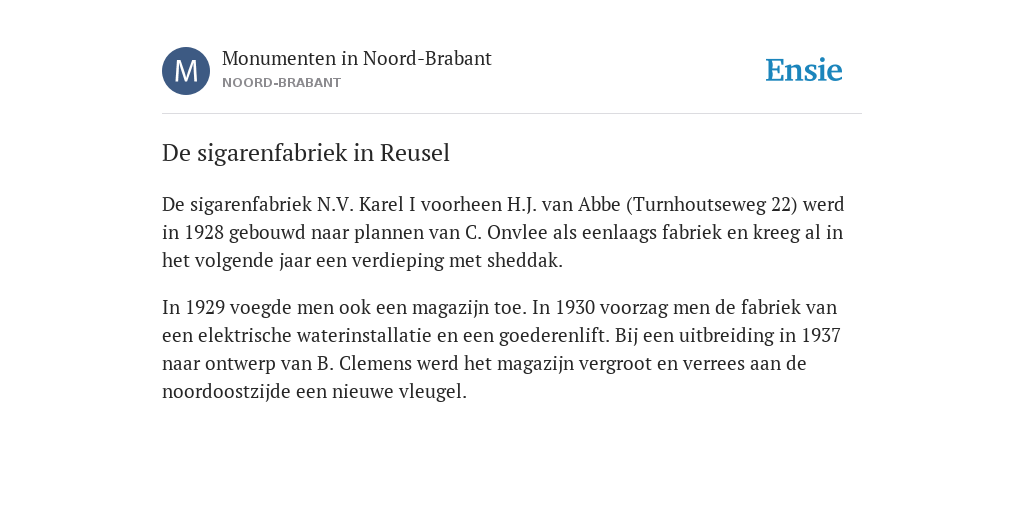 M

Monumenten in Noord-Brabant
NOORD-BRABANT

Ensie

De sigarenfabriek in Reusel

De sigarenfabriek N.V. Karel I voorheen H.J. van Abbe (Turnhoutseweg 22) werd in 1928 gebouwd naar plannen van C. Onvlee als eenlaags fabriek en kreeg al in het volgende jaar een verdieping met sheddak.

In 1929 voegde men ook een magazijn toe. In 1930 voorzag men de fabriek van een elektrische waterinstallatie en een goederenlift. Bij een uitbreiding in 1937 naar ontwerp van B. Clemens werd het magazijn vergroot en verrees aan de noordoostzijde een nieuwe vleugel.